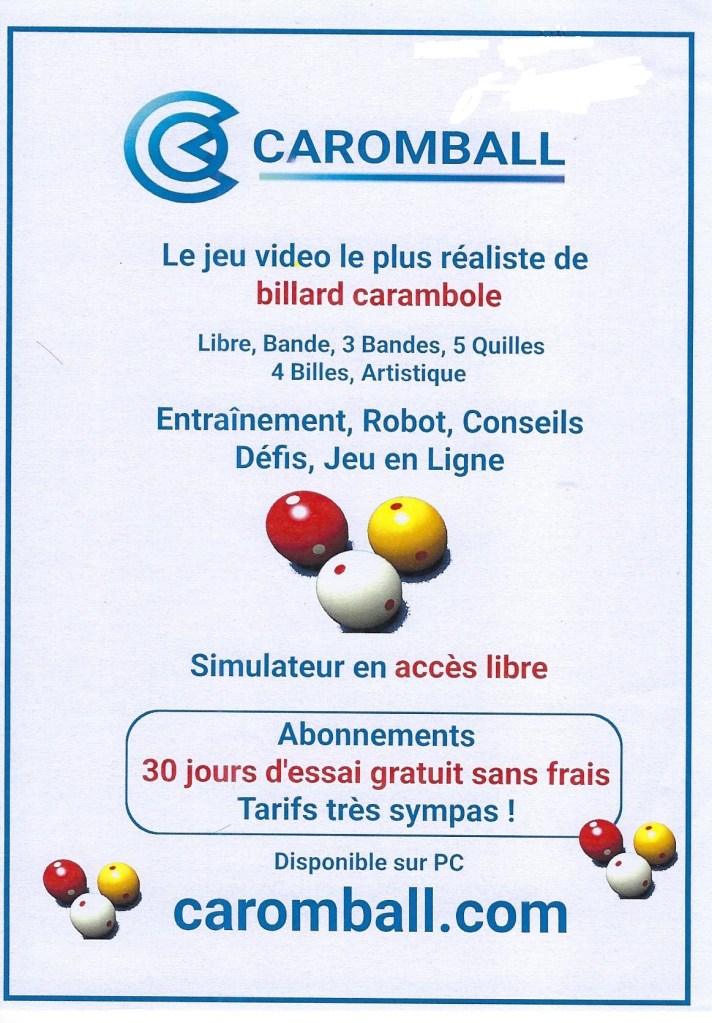 CAROMBALL

Le jeu video le plus réaliste de billard carambole

Libre, Bande, 3 Bandes, 5 Quilles
4 Billes, Artistique

Entraînement, Robot, Conseils
Défis, Jeu en Ligne

Simulateur en accès libre

Abonnements
30 jours d'essai gratuit sans frais
Tarifs très sympas !

Disponible sur PC

caromball.com